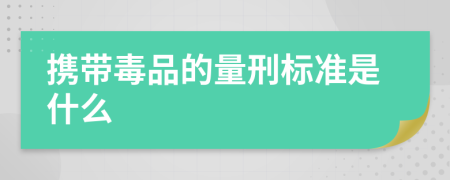 携带毒品的量刑标准是什么